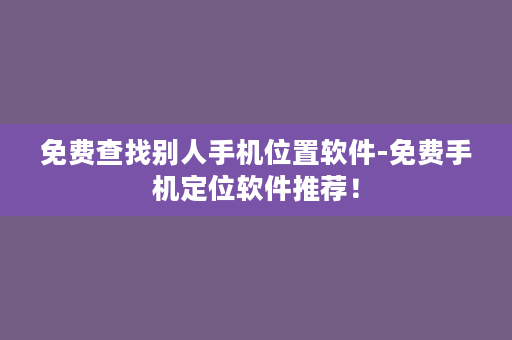 免费查找别人手机位置软件-免费手机定位软件推荐！